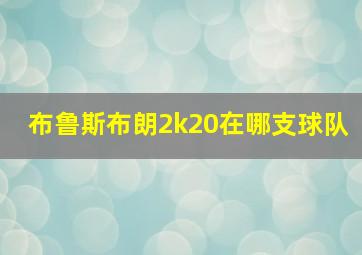 布鲁斯布朗2k20在哪支球队